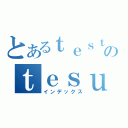 とあるｔｅｓｔの
ｔｅｓｕ
インデックス